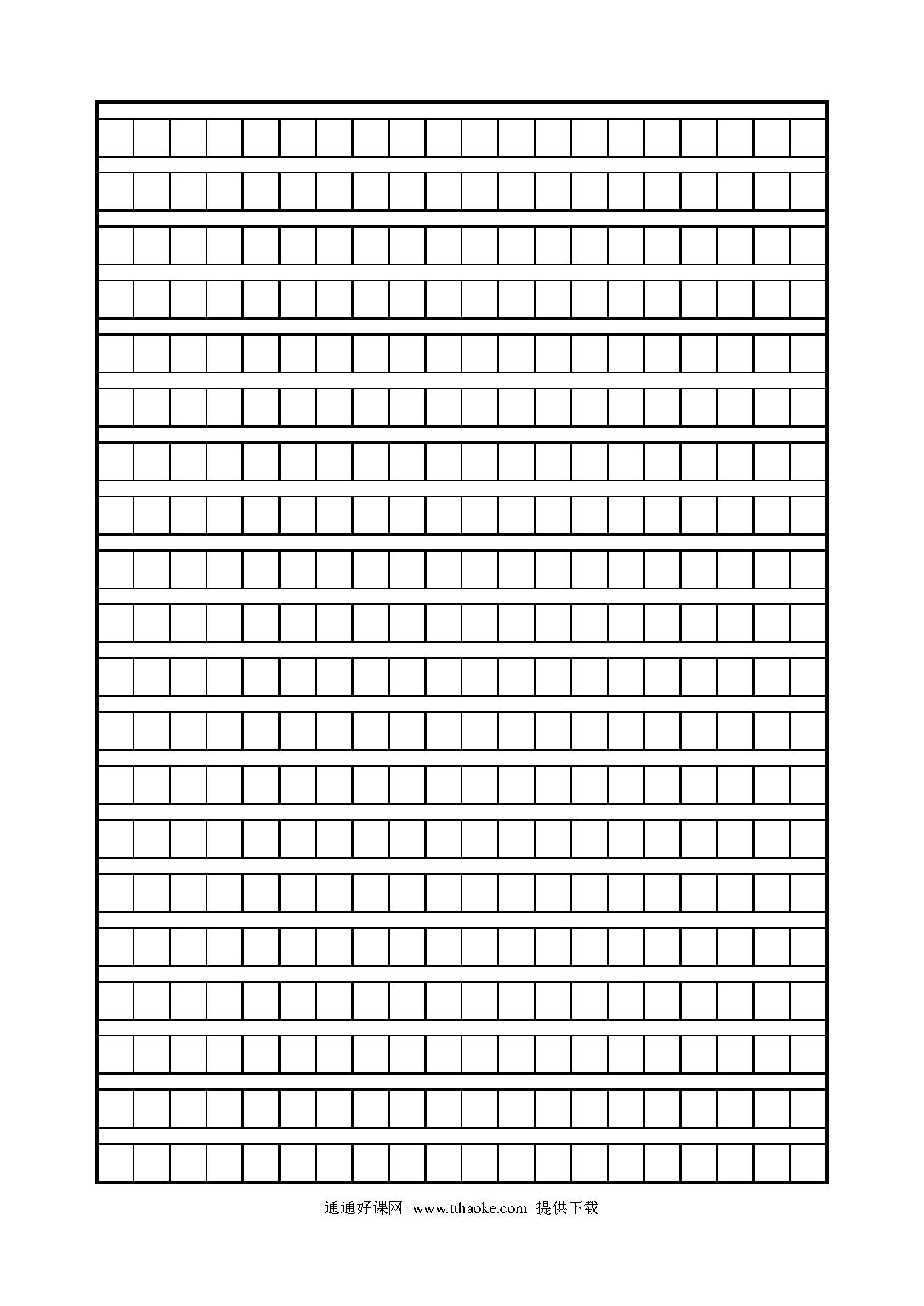 通通好课网 www.tthaoke.com 提供下载